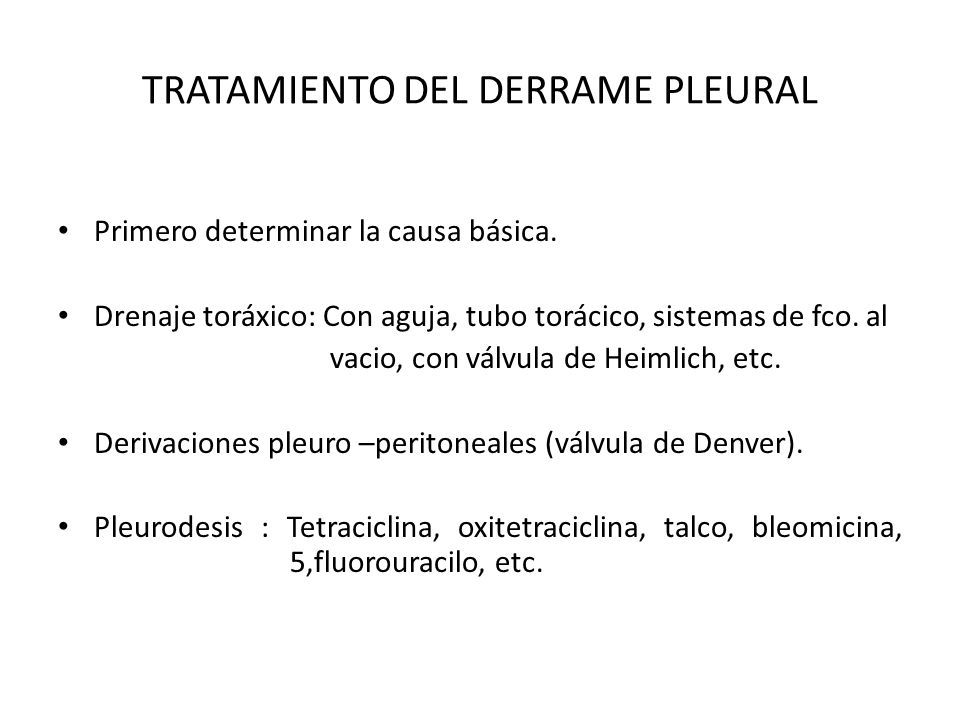 TRATAMIENTO DEL DERRAME PLEURAL

• Primero determinar la causa básica.

• Drenaje toráxico: Con aguja, tubo torácico, sistemas de fco. al vacio, con válvula de Heimlich, etc.

• Derivaciones pleuro –peritoneales (válvula de Denver).

• Pleurodesis : Tetraciclina, oxitetraciclina, talco, bleomicina, 5,fluorouracilo, etc.